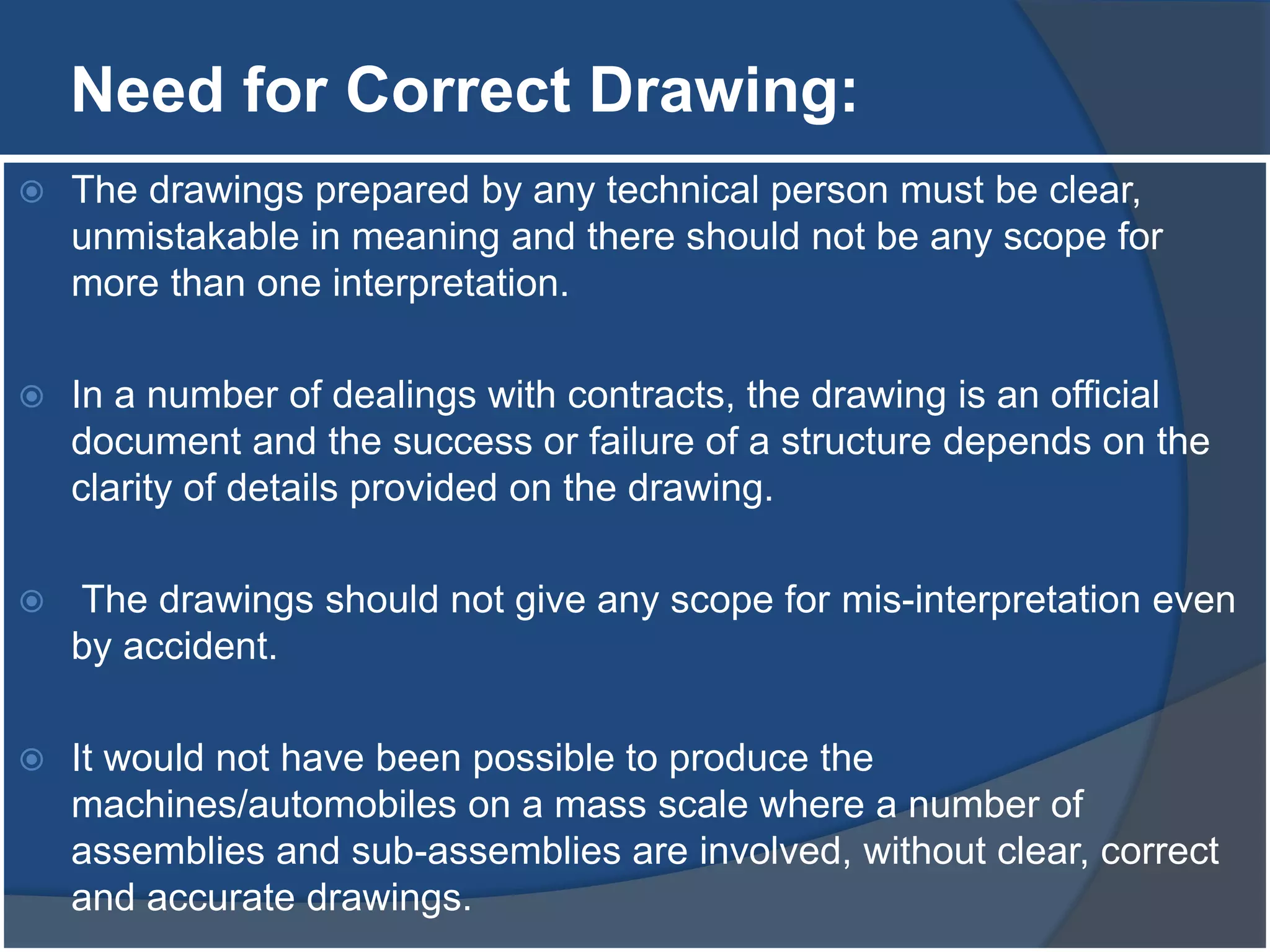 Need for Correct Drawing:

The drawings prepared by any technical person must be clear, unmistakable in meaning and there should not be any scope for more than one interpretation.

In a number of dealings with contracts, the drawing is an official document and the success or failure of a structure depends on the clarity of details provided on the drawing.

The drawings should not give any scope for mis-interpretation even by accident.

It would not have been possible to produce the machines/automobiles on a mass scale where a number of assemblies and sub-assemblies are involved, without clear, correct and accurate drawings.